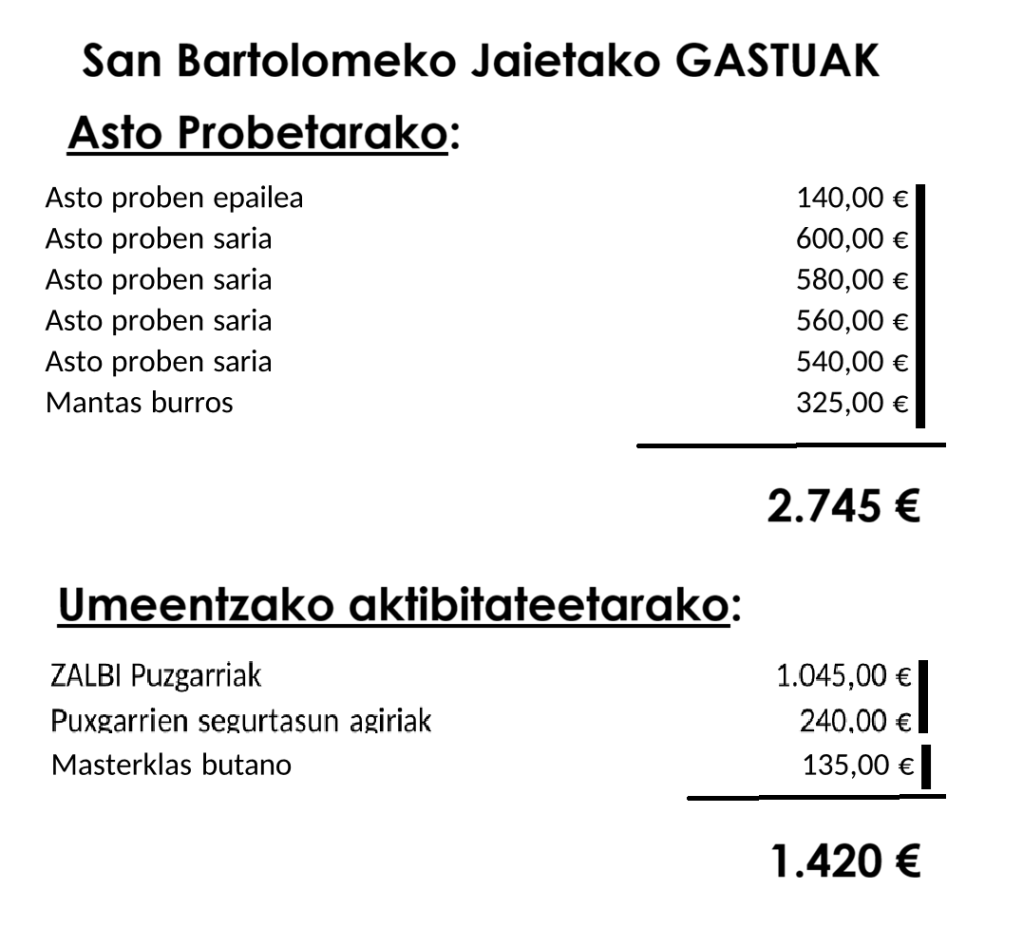 San Bartolomeko Jaietako GASTUAK

Asto Probetarako:

| | |
|---|---|
| Asto proben epailea | 140,00 € |
| Asto proben saria | 600,00 € |
| Asto proben saria | 580,00 € |
| Asto proben saria | 560,00 € |
| Asto proben saria | 540,00 € |
| Mantas burros | 325,00 € |

2.745 €

Umeentzako aktibitateetarako:

| | |
|---|---|
| ZALBI Puzgarriak | 1.045,00 € |
| Puxgarrien segurtasun agiriak | 240,00 € |
| Masterklas butano | 135,00 € |

1.420 €